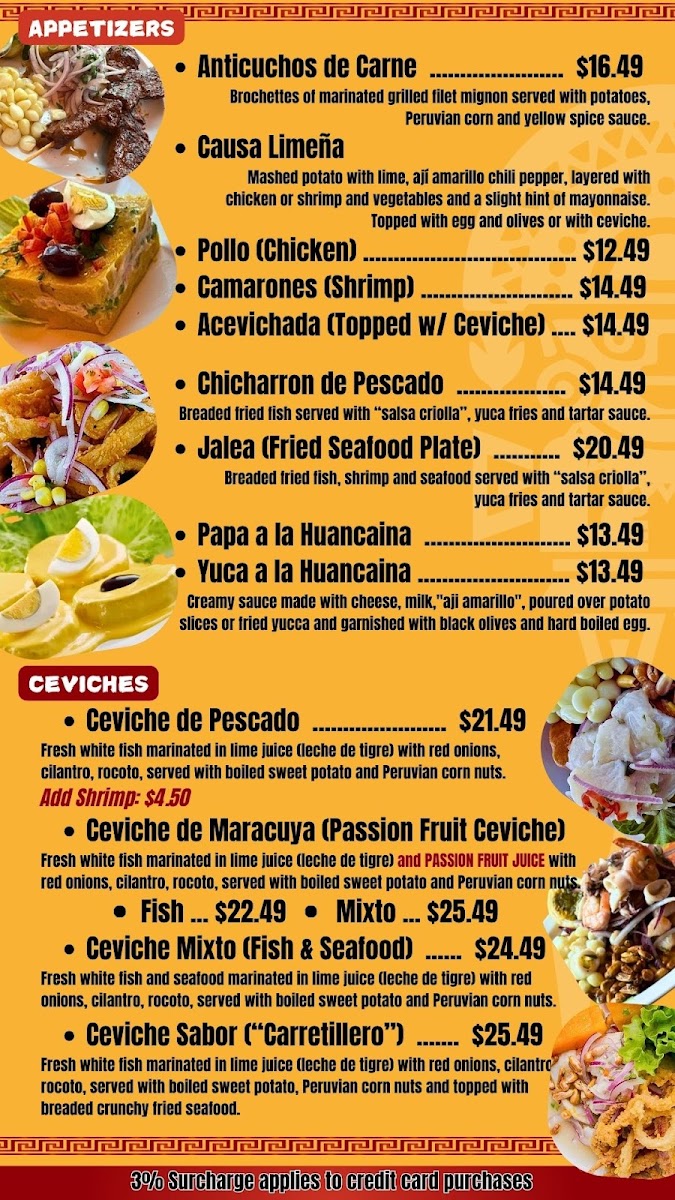 APPETIZERS

• Anticuchos de Carne $16.49

Brochettes of marinated grilled filet mignon served with potatoes, Peruvian corn and yellow spice sauce.

• Causa Limeña

Mashed potato with lime, ají amarillo chili pepper, layered with chicken or shrimp and vegetables and a slight hint of mayonnaise. Topped with egg and olives or with ceviche.

• Pollo (Chicken) $12.49
• Camarones (Shrimp) $14.49
• Acevichada (Topped w/ Ceviche) $14.49

• Chicharron de Pescado $14.49

Breaded fried fish served with "salsa criolla", yuca fries and tartar sauce.

• Jalea (Fried Seafood Plate) $20.49

Breaded fried fish, shrimp and seafood served with "salsa criolla", yuca fries and tartar sauce.

• Papa a la Huancaina $13.49
• Yuca a la Huancaina $13.49

Creamy sauce made with cheese, milk,"aji amarillo", poured over potato slices or fried yucca and garnished with black olives and hard boiled egg.

CEVICHES

• Ceviche de Pescado $21.49

Fresh white fish marinated in lime juice (leche de tigre) with red onions, cilantro, rocoto, served with boiled sweet potato and Peruvian corn nuts.

Add Shrimp: $4.50

• Ceviche de Maracuya (Passion Fruit Ceviche)

Fresh white fish marinated in lime juice (leche de tigre) and PASSION FRUIT JUICE with red onions, cilantro, rocoto, served with boiled sweet potato and Peruvian corn nuts.

• Fish ... $22.49 • Mixto ... $25.49

• Ceviche Mixto (Fish & Seafood) $24.49

Fresh white fish and seafood marinated in lime juice (leche de tigre) with red onions, cilantro, rocoto, served with boiled sweet potato and Peruvian corn nuts.

• Ceviche Sabor ("Carretillero") $25.49

Fresh white fish marinated in lime juice (leche de tigre) with red onions, cilantro rocoto, served with boiled sweet potato, Peruvian corn nuts and topped with breaded crunchy fried seafood.

3% Surcharge applies to credit card purchases